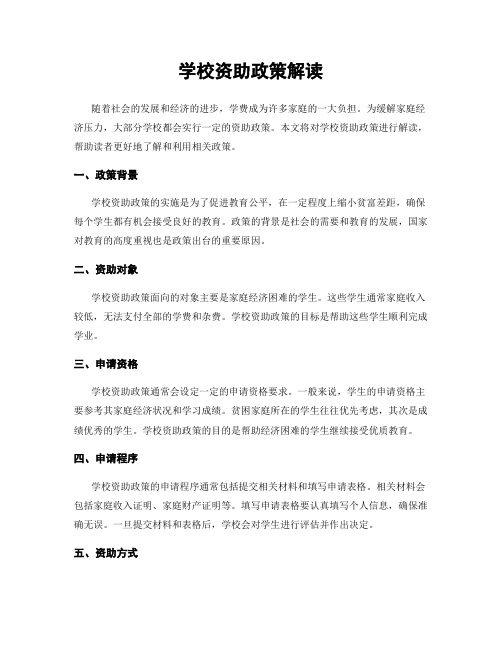 学校资助政策解读

随着社会的发展和经济的进步，学费成为许多家庭的一大负担。为缓解家庭经济压力，大部分学校都会实行一定的资助政策。本文将对学校资助政策进行解读，帮助读者更好地了解和利用相关政策。

一、政策背景

学校资助政策的实施是为了促进教育公平，在一定程度上缩小贫富差距，确保每个学生都有机会接受良好的教育。政策的背景是社会的需要和教育的发展，国家对教育的高度重视也是政策出台的重要原因。

二、资助对象

学校资助政策面向的对象主要是家庭经济困难的学生。这些学生通常家庭收入较低，无法支付全部的学费和杂费。学校资助政策的目标是帮助这些学生顺利完成学业。

三、申请资格

学校资助政策通常会设定一定的申请资格要求。一般来说，学生的申请资格主要参考其家庭经济状况和学习成绩。贫困家庭所在的学生往往优先考虑，其次是成绩优秀的学生。学校资助政策的目的是帮助经济困难的学生继续接受优质教育。

四、申请程序

学校资助政策的申请程序通常包括提交相关材料和填写申请表格。相关材料会包括家庭收入证明、家庭财产证明等。填写申请表格要认真填写个人信息，确保准确无误。一旦提交材料和表格后，学校会对学生进行评估并作出决定。

五、资助方式